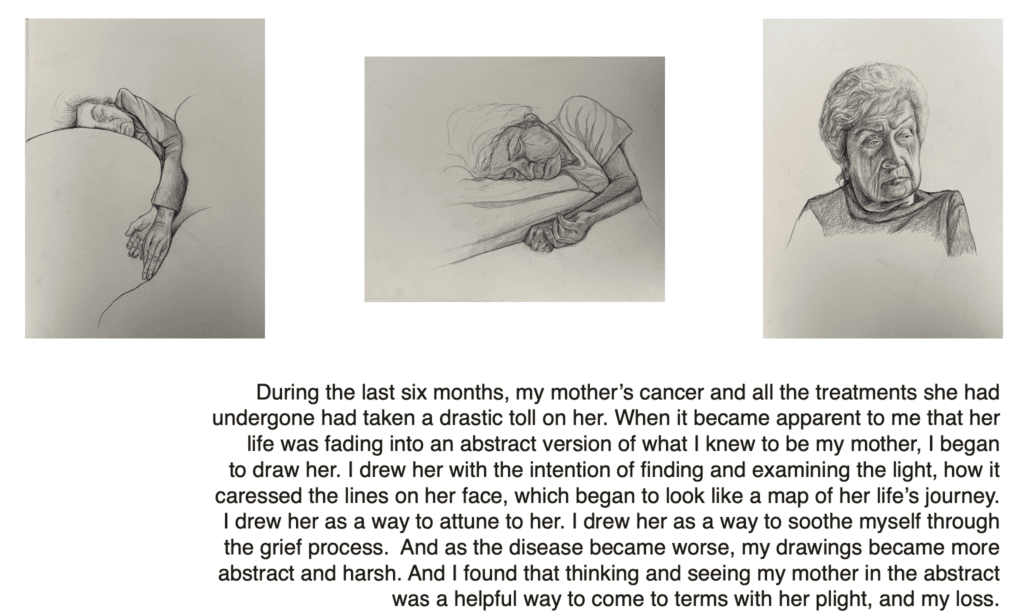 During the last six months, my mother's cancer and all the treatments she had undergone had taken a drastic toll on her. When it became apparent to me that her life was fading into an abstract version of what I knew to be my mother, I began to draw her. I drew her with the intention of finding and examining the light, how it caressed the lines on her face, which began to look like a map of her life's journey. I drew her as a way to attune to her. I drew her as a way to soothe myself through the grief process. And as the disease became worse, my drawings became more abstract and harsh. And I found that thinking and seeing my mother in the abstract was a helpful way to come to terms with her plight, and my loss.